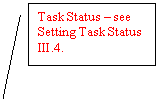 Task Status – see Setting Task Status III.4.